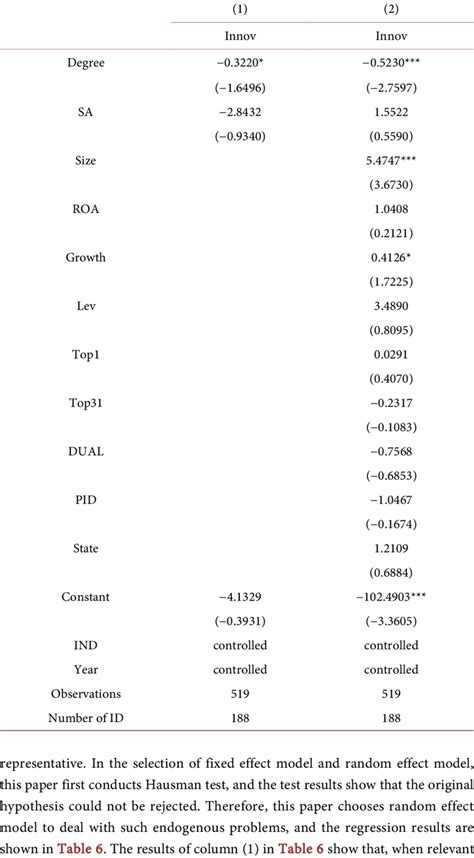 |  | (1) | (2) |
|---|---|---|
|  | Innov | Innov |
| Degree | −0.3220* | −0.5230*** |
|  | (−1.6496) | (−2.7597) |
| SA | −2.8432 | 1.5522 |
|  | (−0.9340) | (0.5590) |
| Size |  | 5.4747*** |
|  |  | (3.6730) |
| ROA |  | 1.0408 |
|  |  | (0.2121) |
| Growth |  | 0.4126* |
|  |  | (1.7225) |
| Lev |  | 3.4890 |
|  |  | (0.8095) |
| Top1 |  | 0.0291 |
|  |  | (0.4070) |
| Top31 |  | −0.2317 |
|  |  | (−0.1083) |
| DUAL |  | −0.7568 |
|  |  | (−0.6853) |
| PID |  | −1.0467 |
|  |  | (−0.1674) |
| State |  | 1.2109 |
|  |  | (0.6884) |
| Constant | −4.1329 | −102.4903*** |
|  | (−0.3931) | (−3.3605) |
| IND | controlled | controlled |
| Year | controlled | controlled |
| Observations | 519 | 519 |
| Number of ID | 188 | 188 |

representative. In the selection of fixed effect model and random effect model, this paper first conducts Hausman test, and the test results show that the original hypothesis could not be rejected. Therefore, this paper chooses random effect model to deal with such endogenous problems, and the regression results are shown in Table 6. The results of column (1) in Table 6 show that, when relevant